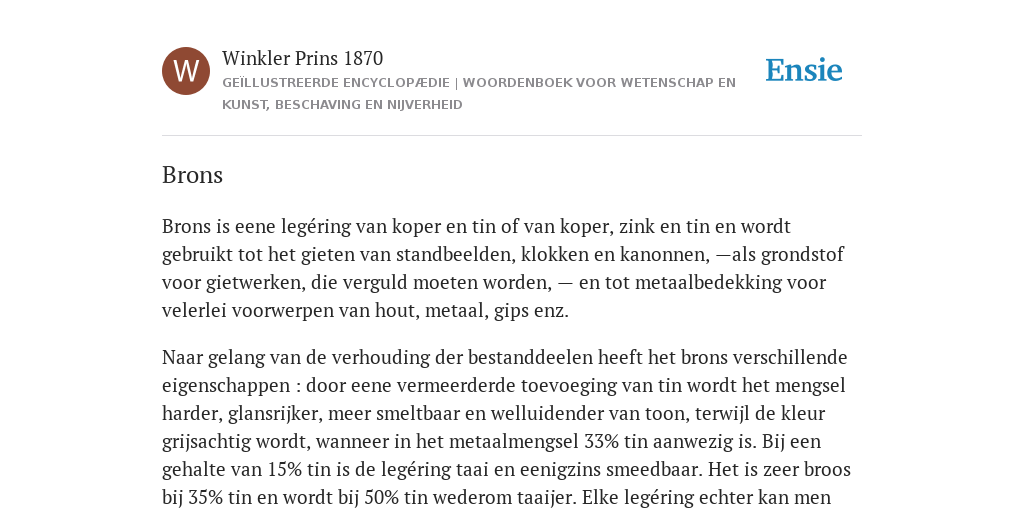 W

Winkler Prins 1870
GEÏLLUSTREERDE ENCYCLOPÆDIE | WOORDENBOEK VOOR WETENSCHAP EN KUNST, BESCHAVING EN NIJVERHEID

Ensie

Brons

Brons is eene legéring van koper en tin of van koper, zink en tin en wordt gebruikt tot het gieten van standbeelden, klokken en kanonnen, —als grondstof voor gietwerken, die verguld moeten worden, — en tot metaalbedekking voor velerlei voorwerpen van hout, metaal, gips enz.

Naar gelang van de verhouding der bestanddeelen heeft het brons verschillende eigenschappen : door eene vermeerderde toevoeging van tin wordt het mengsel harder, glansrijker, meer smeltbaar en welluidender van toon, terwijl de kleur grijsachtig wordt, wanneer in het metaalmengsel 33% tin aanwezig is. Bij een gehalte van 15% tin is de legéring taai en eenigzins smeedbaar. Het is zeer broos bij 35% tin en wordt bij 50% tin wederom taaijer. Elke legéring echter kan men